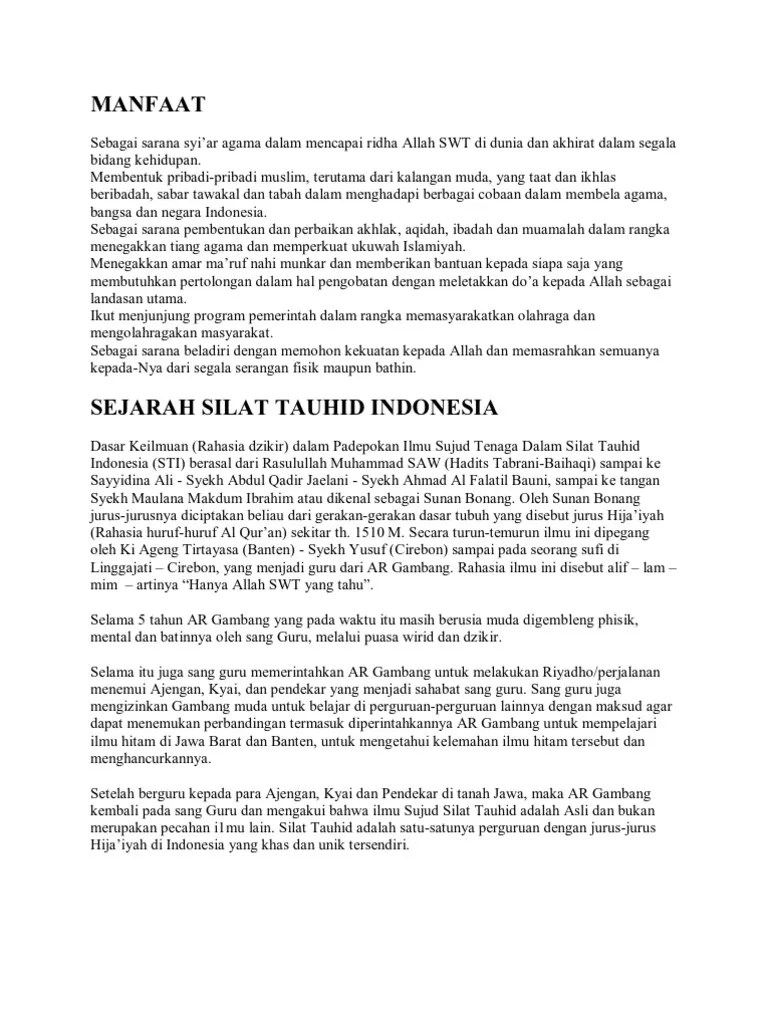 MANFAAT

Sebagai sarana syi'ar agama dalam mencapai ridha Allah SWT di dunia dan akhirat dalam segala bidang kehidupan.
Membentuk pribadi-pribadi muslim, terutama dari kalangan muda, yang taat dan ikhlas beribadah, sabar tawakal dan tabah dalam menghadapi berbagai cobaan dalam membela agama, bangsa dan negara Indonesia.
Sebagai sarana pembentukan dan perbaikan akhlak, aqidah, ibadah dan muamalah dalam rangka menegakkan tiang agama dan memperkuat ukuwah Islamiyah.
Menegakkan amar ma'ruf nahi munkar dan memberikan bantuan kepada siapa saja yang membutuhkan pertolongan dalam hal pengobatan dengan meletakkan do'a kepada Allah sebagai landasan utama.
Ikut menjunjung program pemerintah dalam rangka memasyarakatkan olahraga dan mengolahragakan masyarakat.
Sebagai sarana beladiri dengan memohon kekuatan kepada Allah dan memasrahkan semuanya kepada-Nya dari segala serangan fisik maupun bathin.

SEJARAH SILAT TAUHID INDONESIA

Dasar Keilmuan (Rahasia dzikir) dalam Padepokan Ilmu Sujud Tenaga Dalam Silat Tauhid Indonesia (STI) berasal dari Rasulullah Muhammad SAW (Hadits Tabrani-Baihaqi) sampai ke Sayyidina Ali - Syekh Abdul Qadir Jaelani - Syekh Ahmad Al Falatil Bauni, sampai ke tangan Syekh Maulana Makdum Ibrahim atau dikenal sebagai Sunan Bonang. Oleh Sunan Bonang jurus-jurusnya diciptakan beliau dari gerakan-gerakan dasar tubuh yang disebut jurus Hija'iyah (Rahasia huruf-huruf Al Qur'an) sekitar th. 1510 M. Secara turun-temurun ilmu ini dipegang oleh Ki Ageng Tirtayasa (Banten) - Syekh Yusuf (Cirebon) sampai pada seorang sufi di Linggajati – Cirebon, yang menjadi guru dari AR Gambang. Rahasia ilmu ini disebut alif – lam – mim – artinya "Hanya Allah SWT yang tahu".

Selama 5 tahun AR Gambang yang pada waktu itu masih berusia muda digembleng phisik, mental dan batinnya oleh sang Guru, melalui puasa wirid dan dzikir.

Selama itu juga sang guru memerintahkan AR Gambang untuk melakukan Riyadho/perjalanan menemui Ajengan, Kyai, dan pendekar yang menjadi sahabat sang guru. Sang guru juga mengizinkan Gambang muda untuk belajar di perguruan-perguruan lainnya dengan maksud agar dapat menemukan perbandingan termasuk diperintahkannya AR Gambang untuk mempelajari ilmu hitam di Jawa Barat dan Banten, untuk mengetahui kelemahan ilmu hitam tersebut dan menghancurkannya.

Setelah berguru kepada para Ajengan, Kyai dan Pendekar di tanah Jawa, maka AR Gambang kembali pada sang Guru dan mengakui bahwa ilmu Sujud Silat Tauhid adalah Asli dan bukan merupakan pecahan i1mu lain. Silat Tauhid adalah satu-satunya perguruan dengan jurus-jurus Hija'iyah di Indonesia yang khas dan unik tersendiri.